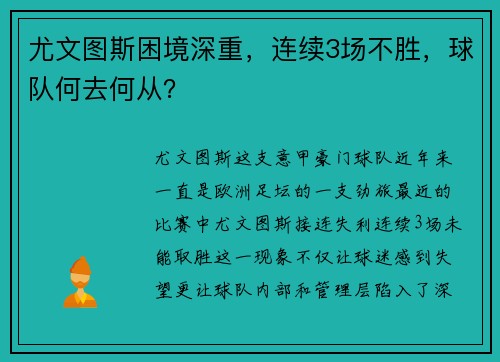 尤文图斯困境深重，连续3场不胜，球队何去何从？

尤文图斯这支意甲豪门球队近年来一直是欧洲足坛的一支劲旅最近的比赛中尤文图斯接连失利连续3场未能取胜这一现象不仅让球迷感到失望更让球队内部和管理层陷入了深